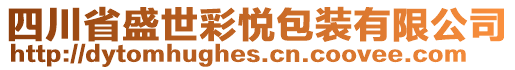 四川省盛世彩悦包装有限公司
http://dytomhughes.cn.coovee.com